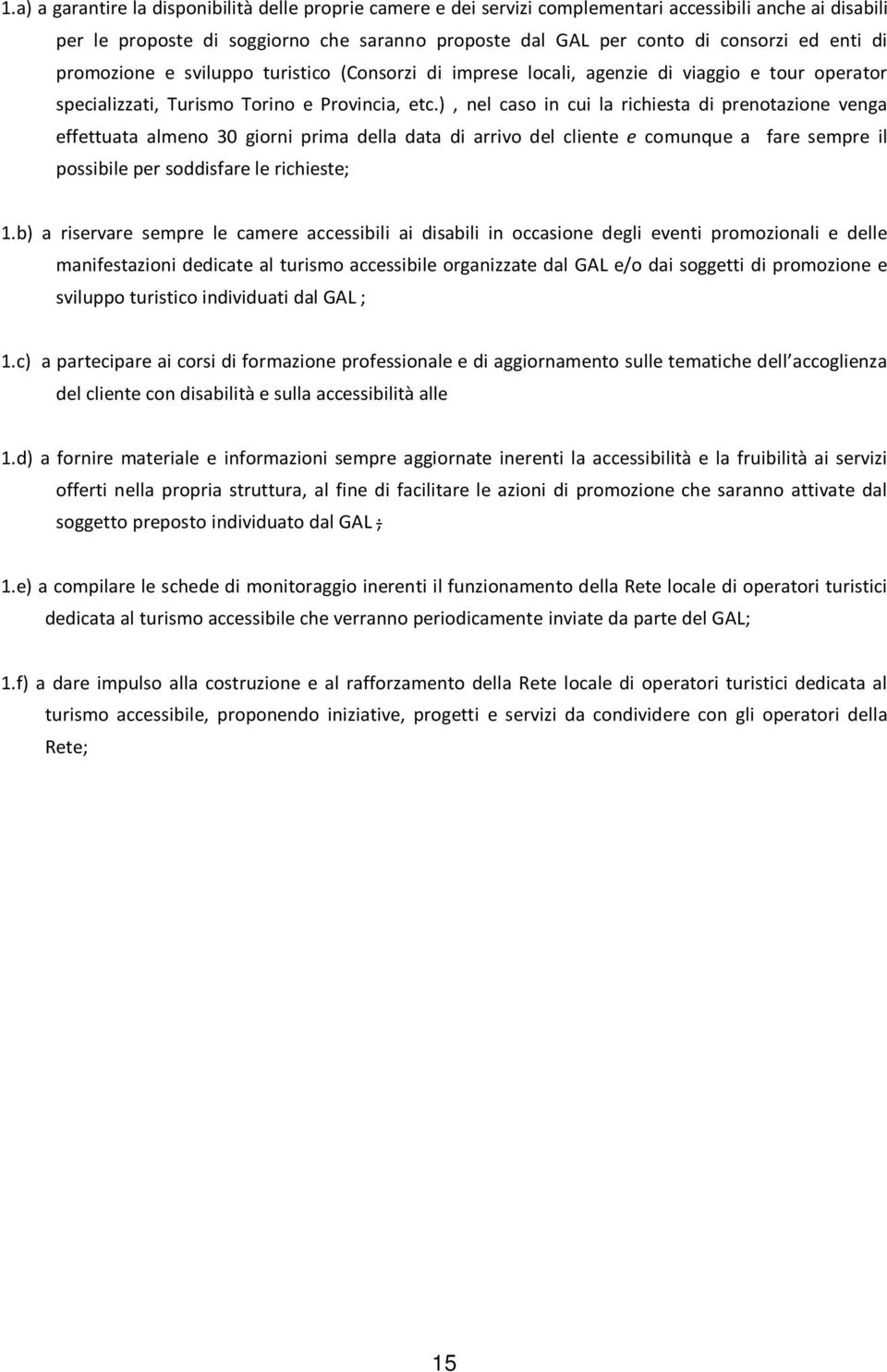 1.a) a garantire la disponibilità delle proprie camere e dei servizi complementari accessibili anche ai disabili per le proposte di soggiorno che saranno proposte dal GAL per conto di consorzi ed enti di promozione e sviluppo turistico (Consorzi di imprese locali, agenzie di viaggio e tour operator specializzati, Turismo Torino e Provincia, etc.) , nel caso in cui la richiesta di prenotazione venga effettuata almeno 30 giorni prima della data di arrivo del cliente e comunque a fare sempre il possibile per soddisfare le richieste;

1.b) a riservare sempre le camere accessibili ai disabili in occasione degli eventi promozionali e delle manifestazioni dedicate al turismo accessibile organizzate dal GAL e/o dai soggetti di promozione e sviluppo turistico individuati dal GAL ;

1.c) a partecipare ai corsi di formazione professionale e di aggiornamento sulle tematiche dell accoglienza del cliente con disabilità e sulla accessibilità alle

1.d) a fornire materiale e informazioni sempre aggiornate inerenti la accessibilità e la fruibilità ai servizi offerti nella propria struttura, al fine di facilitare le azioni di promozione che saranno attivate dal soggetto preposto individuato dal GAL ;

1.e) a compilare le schede di monitoraggio inerenti il funzionamento della Rete locale di operatori turistici dedicata al turismo accessibile che verranno periodicamente inviate da parte del GAL;

1.f) a dare impulso alla costruzione e al rafforzamento della Rete locale di operatori turistici dedicata al turismo accessibile, proponendo iniziative, progetti e servizi da condividere con gli operatori della Rete;

15